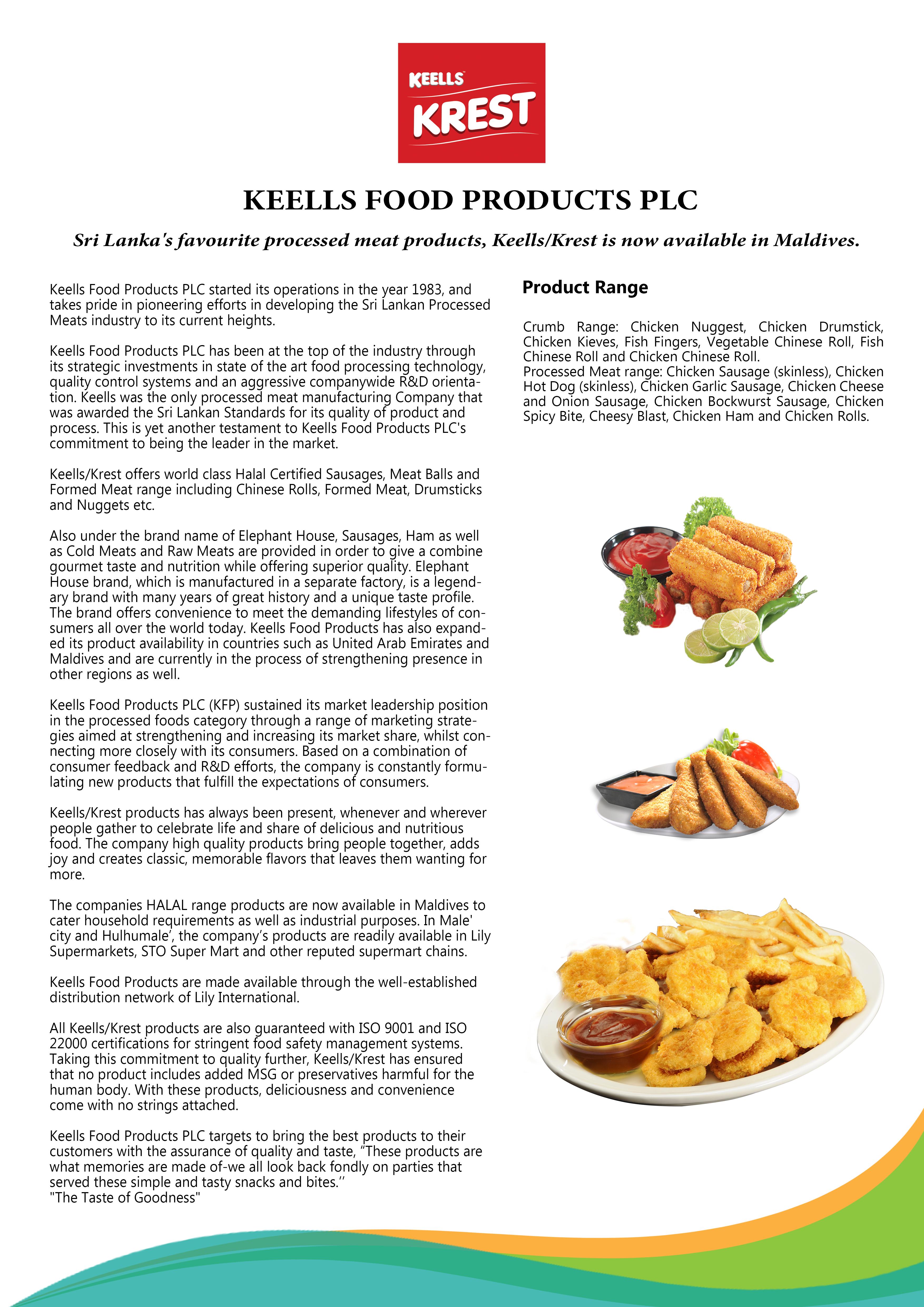 KEELLS
KREST

KEELLS FOOD PRODUCTS PLC

Sri Lanka's favourite processed meat products, Keells/Krest is now available in Maldives.

Keells Food Products PLC started its operations in the year 1983, and takes pride in pioneering efforts in developing the Sri Lankan Processed Meats industry to its current heights.

Keells Food Products PLC has been at the top of the industry through its strategic investments in state of the art food processing technology, quality control systems and an aggressive companywide R&D orientation. Keells was the only processed meat manufacturing Company that was awarded the Sri Lankan Standards for its quality of product and process. This is yet another testament to Keells Food Products PLC's commitment to being the leader in the market.

Keells/Krest offers world class Halal Certified Sausages, Meat Balls and Formed Meat range including Chinese Rolls, Formed Meat, Drumsticks and Nuggets etc.

Also under the brand name of Elephant House, Sausages, Ham as well as Cold Meats and Raw Meats are provided in order to give a combine gourmet taste and nutrition while offering superior quality. Elephant House brand, which is manufactured in a separate factory, is a legendary brand with many years of great history and a unique taste profile. The brand offers convenience to meet the demanding lifestyles of consumers all over the world today. Keells Food Products has also expanded its product availability in countries such as United Arab Emirates and Maldives and are currently in the process of strengthening presence in other regions as well.

Keells Food Products PLC (KFP) sustained its market leadership position in the processed foods category through a range of marketing strategies aimed at strengthening and increasing its market share, whilst connecting more closely with its consumers. Based on a combination of consumer feedback and R&D efforts, the company is constantly formulating new products that fulfill the expectations of consumers.

Keells/Krest products has always been present, whenever and wherever people gather to celebrate life and share of delicious and nutritious food. The company high quality products bring people together, adds joy and creates classic, memorable flavors that leaves them wanting for more.

The companies HALAL range products are now available in Maldives to cater household requirements as well as industrial purposes. In Male' city and Hulhumale', the company's products are readily available in Lily Supermarkets, STO Super Mart and other reputed supermart chains.

Keells Food Products are made available through the well-established distribution network of Lily International.

All Keells/Krest products are also guaranteed with ISO 9001 and ISO 22000 certifications for stringent food safety management systems. Taking this commitment to quality further, Keells/Krest has ensured that no product includes added MSG or preservatives harmful for the human body. With these products, deliciousness and convenience come with no strings attached.

Keells Food Products PLC targets to bring the best products to their customers with the assurance of quality and taste, "These products are what memories are made of-we all look back fondly on parties that served these simple and tasty snacks and bites.''
"The Taste of Goodness"

Product Range

Crumb Range: Chicken Nuggest, Chicken Drumstick, Chicken Kieves, Fish Fingers, Vegetable Chinese Roll, Fish Chinese Roll and Chicken Chinese Roll.
Processed Meat range: Chicken Sausage (skinless), Chicken Hot Dog (skinless), Chicken Garlic Sausage, Chicken Cheese and Onion Sausage, Chicken Bockwurst Sausage, Chicken Spicy Bite, Cheesy Blast, Chicken Ham and Chicken Rolls.